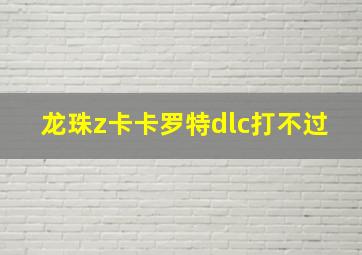 龙珠z卡卡罗特dlc打不过